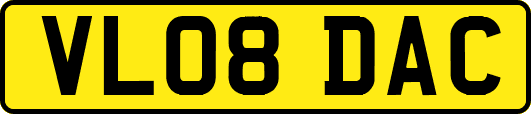 VL08 DAC